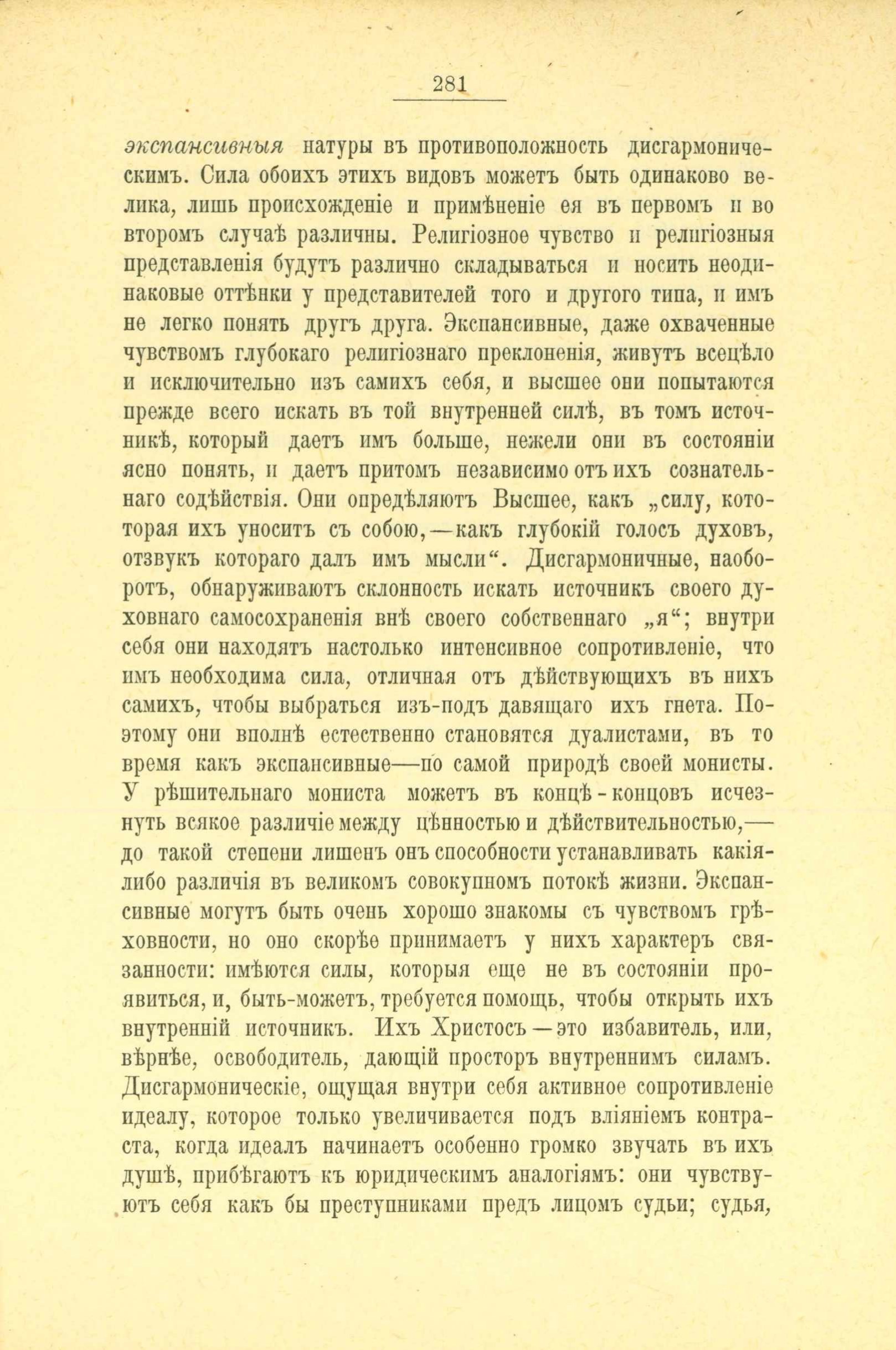 281

экспансивныя натуры въ противоположность дисгармоническимъ. Сила обоихъ этихъ видовъ можетъ быть одинаково велика, лишь происхожденіе и примѣненіе ея въ первомъ и во второмъ случаѣ различны. Религіозное чувство и религіозныя представленія будутъ различно складываться и носить неодинаковые оттѣнки у представителей того и другого типа, и имъ не легко понять другъ друга. Экспансивные, даже охваченные чувствомъ глубокаго религіознаго преклоненія, живутъ всецѣло и исключительно изъ самихъ себя, и высшее они попытаются прежде всего искать въ той внутренней силѣ, въ томъ источникѣ, который даетъ имъ больше, нежели они въ состояніи ясно понять, и даетъ притомъ независимо отъ ихъ сознательнаго содѣйствія. Они опредѣляютъ Высшее, какъ „силу, которая ихъ уноситъ съ собою,—какъ глубокій голосъ духовъ, отзвукъ котораго далъ имъ мысли“. Дисгармоничные, наоборотъ, обнаруживаютъ склонность искать источникъ своего духовнаго самосохраненія внѣ своего собственнаго „я“; внутри себя они находятъ настолько интенсивное сопротивленіе, что имъ необходима сила, отличная отъ дѣйствующихъ въ нихъ самихъ, чтобы выбраться изъ-подъ давящаго ихъ гнета. Поэтому они вполнѣ естественно становятся дуалистами, въ то время какъ экспансивные—по самой природѣ своей монисты. У рѣшительнаго мониста можетъ въ концѣ-концовъ исчезнуть всякое различіе между цѣнностью и дѣйствительностью,—до такой степени лишенъ онъ способности устанавливать какія-либо различія въ великомъ совокупномъ потокѣ жизни. Экспансивные могутъ быть очень хорошо знакомы съ чувствомъ грѣховности, но оно скорѣе принимаетъ у нихъ характеръ связанности: имѣются силы, которыя еще не въ состояніи проявиться, и, быть-можетъ, требуется помощь, чтобы открыть ихъ внутренній источникъ. Ихъ Христосъ—это избавитель, или, вѣрнѣе, освободитель, дающій просторъ внутреннимъ силамъ. Дисгармоническіе, ощущая внутри себя активное сопротивленіе идеалу, которое только увеличивается подъ вліяніемъ контраста, когда идеалъ начинаетъ особенно громко звучать въ ихъ душѣ, прибѣгаютъ къ юридическимъ аналогіямъ: они чувствуютъ себя какъ бы преступниками предъ лицомъ судьи; судья,